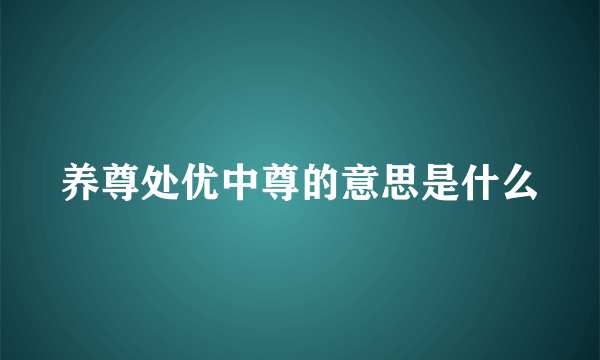 养尊处优中尊的意思是什么